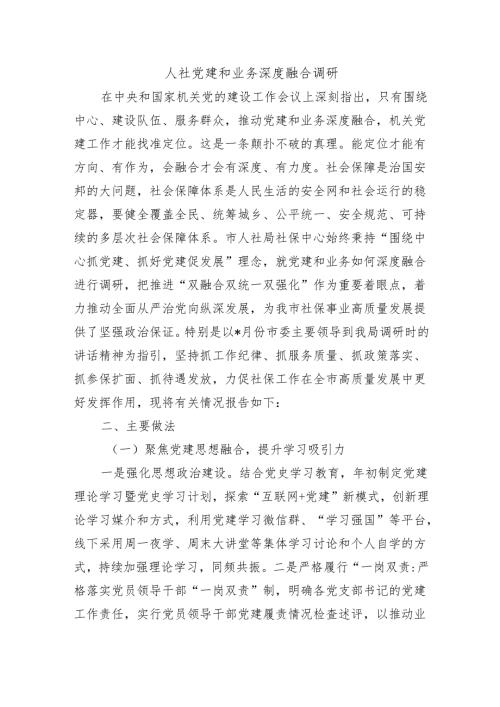 人社党建和业务深度融合调研

在中央和国家机关党的建设工作会议上深刻指出，只有围绕中心、建设队伍、服务群众，推动党建和业务深度融合，机关党建工作才能找准定位。这是一条颠扑不破的真理。能定位才能有方向、有作为，会融合才会有深度、有力度。社会保障是治国安邦的大问题，社会保障体系是人民生活的安全网和社会运行的稳定器，要健全覆盖全民、统筹城乡、公平统一、安全规范、可持续的多层次社会保障体系。市人社局社保中心始终秉持“围绕中心抓党建、抓好党建促发展”理念，就党建和业务如何深度融合进行调研，把推进“双融合双统一双强化”作为重要着眼点，着力推动全面从严治党向纵深发展，为我市社保事业高质量发展提供了坚强政治保证。特别是以*月份市委主要领导到我局调研时的讲话精神为指引，坚持抓工作纪律、抓服务质量、抓政策落实、抓参保扩面、抓待遇发放，力促社保工作在全市高质量发展中更好发挥作用，现将有关情况报告如下：

二、主要做法

（一）聚焦党建思想融合，提升学习吸引力

一是强化思想政治建设。结合党史学习教育，年初制定党建理论学习暨党史学习计划，探索“互联网+党建”新模式，创新理论学习媒介和方式，利用党建学习微信群、“学习强国”等平台，线下采用周一夜学、周末大讲堂等集体学习讨论和个人自学的方式，持续加强理论学习，同频共振。二是严格履行“一岗双责:严格落实党员领导干部“一岗双责”制，明确各党支部书记的党建工作责任，实行党员领导干部党建履责情况检查述评，以推动业